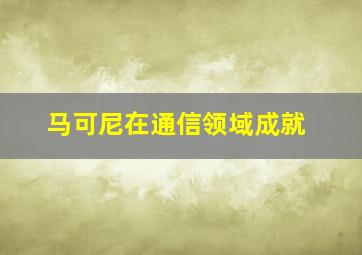 马可尼在通信领域成就